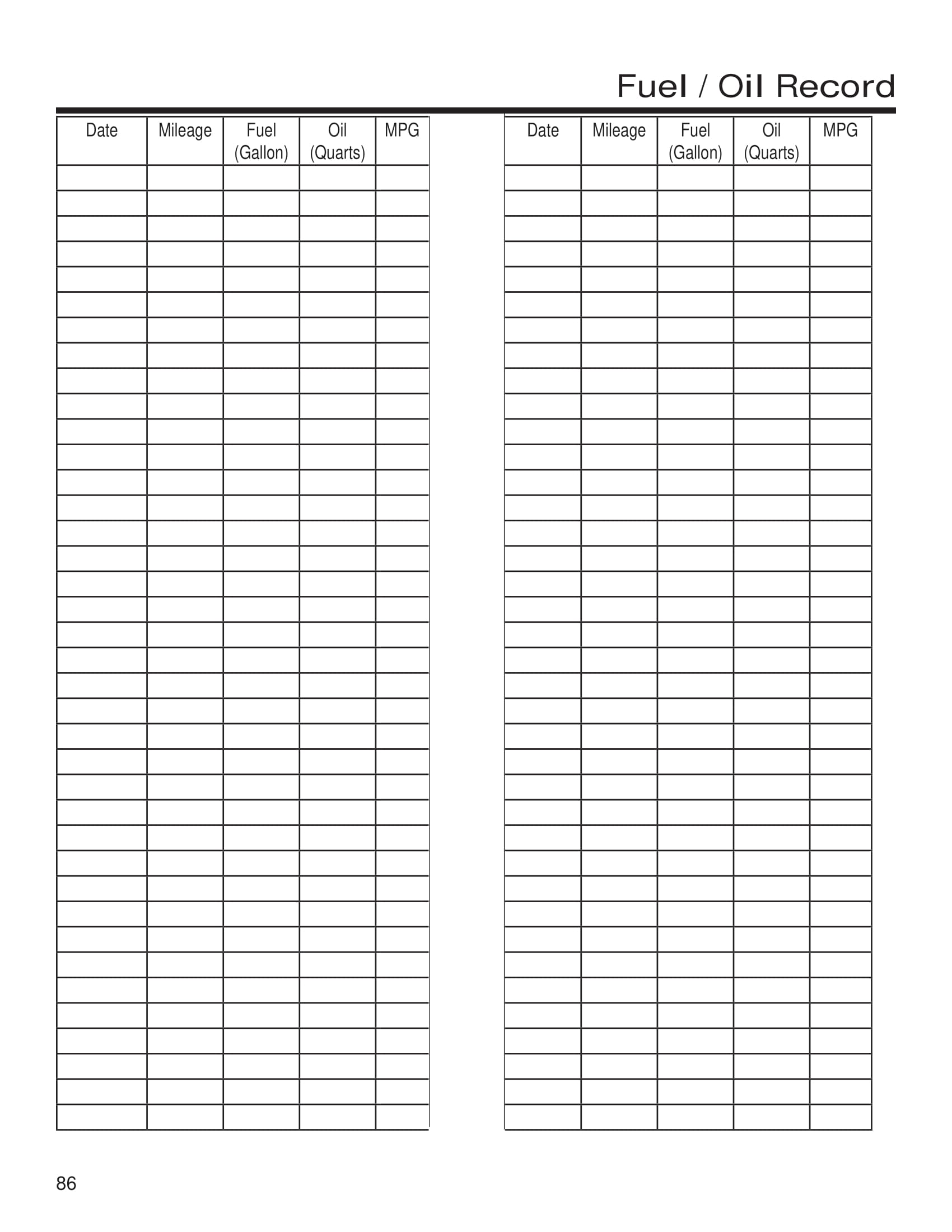 Fuel / Oil Record

| Date | Mileage | Fuel (Gallon) | Oil (Quarts) | MPG |
|---|---|---|---|---|
| | | | | |

| Date | Mileage | Fuel (Gallon) | Oil (Quarts) | MPG |
|---|---|---|---|---|
| | | | | |

86